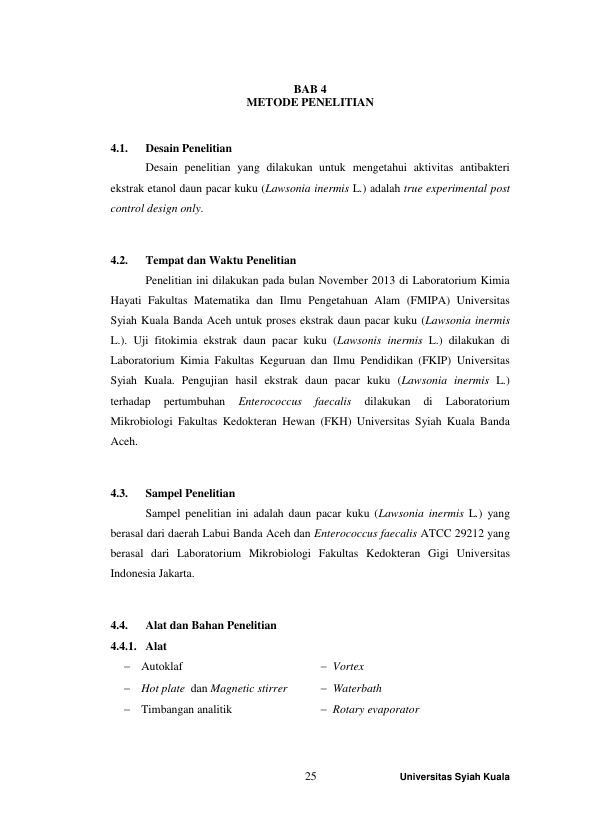 BAB 4
METODE PENELITIAN

4.1. Desain Penelitian

Desain penelitian yang dilakukan untuk mengetahui aktivitas antibakteri ekstrak etanol daun pacar kuku (Lawsonia inermis L.) adalah true experimental post control design only.

4.2. Tempat dan Waktu Penelitian

Penelitian ini dilakukan pada bulan November 2013 di Laboratorium Kimia Hayati Fakultas Matematika dan Ilmu Pengetahuan Alam (FMIPA) Universitas Syiah Kuala Banda Aceh untuk proses ekstrak daun pacar kuku (Lawsonia inermis L.). Uji fitokimia ekstrak daun pacar kuku (Lawsonis inermis L.) dilakukan di Laboratorium Kimia Fakultas Keguruan dan Ilmu Pendidikan (FKIP) Universitas Syiah Kuala. Pengujian hasil ekstrak daun pacar kuku (Lawsonia inermis L.) terhadap pertumbuhan Enterococcus faecalis dilakukan di Laboratorium Mikrobiologi Fakultas Kedokteran Hewan (FKH) Universitas Syiah Kuala Banda Aceh.

4.3. Sampel Penelitian

Sampel penelitian ini adalah daun pacar kuku (Lawsonia inermis L.) yang berasal dari daerah Labui Banda Aceh dan Enterococcus faecalis ATCC 29212 yang berasal dari Laboratorium Mikrobiologi Fakultas Kedokteran Gigi Universitas Indonesia Jakarta.

4.4. Alat dan Bahan Penelitian

4.4.1. Alat

- Autoklaf
- Hot plate dan Magnetic stirrer
- Timbangan analitik
- Vortex
- Waterbath
- Rotary evaporator

25 Universitas Syiah Kuala